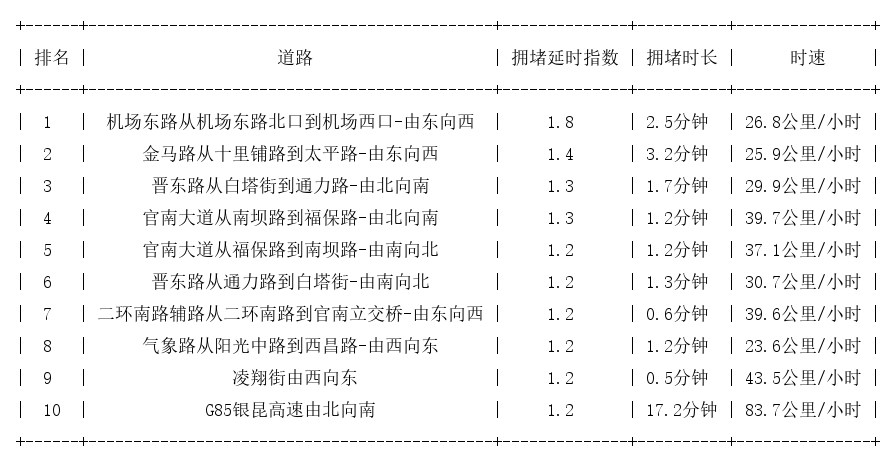 | 排名 | 道路 | 拥堵延时指数 | 拥堵时长 | 时速 |
|---|---|---|---|---|
| 1 | 机场东路从机场东路北口到机场西口-由东向西 | 1.8 | 2.5分钟 | 26.8公里/小时 |
| 2 | 金马路从十里铺路到太平路-由东向西 | 1.4 | 3.2分钟 | 25.9公里/小时 |
| 3 | 晋东路从白塔街到通力路-由北向南 | 1.3 | 1.7分钟 | 29.9公里/小时 |
| 4 | 官南大道从南坝路到福保路-由北向南 | 1.3 | 1.2分钟 | 39.7公里/小时 |
| 5 | 官南大道从福保路到南坝路-由南向北 | 1.2 | 1.2分钟 | 37.1公里/小时 |
| 6 | 晋东路从通力路到白塔街-由南向北 | 1.2 | 1.3分钟 | 30.7公里/小时 |
| 7 | 二环南路辅路从二环南路到官南立交桥-由东向西 | 1.2 | 0.6分钟 | 39.6公里/小时 |
| 8 | 气象路从阳光中路到西昌路-由西向东 | 1.2 | 1.2分钟 | 23.6公里/小时 |
| 9 | 凌翔街由西向东 | 1.2 | 0.5分钟 | 43.5公里/小时 |
| 10 | G85银昆高速由北向南 | 1.2 | 17.2分钟 | 83.7公里/小时 |